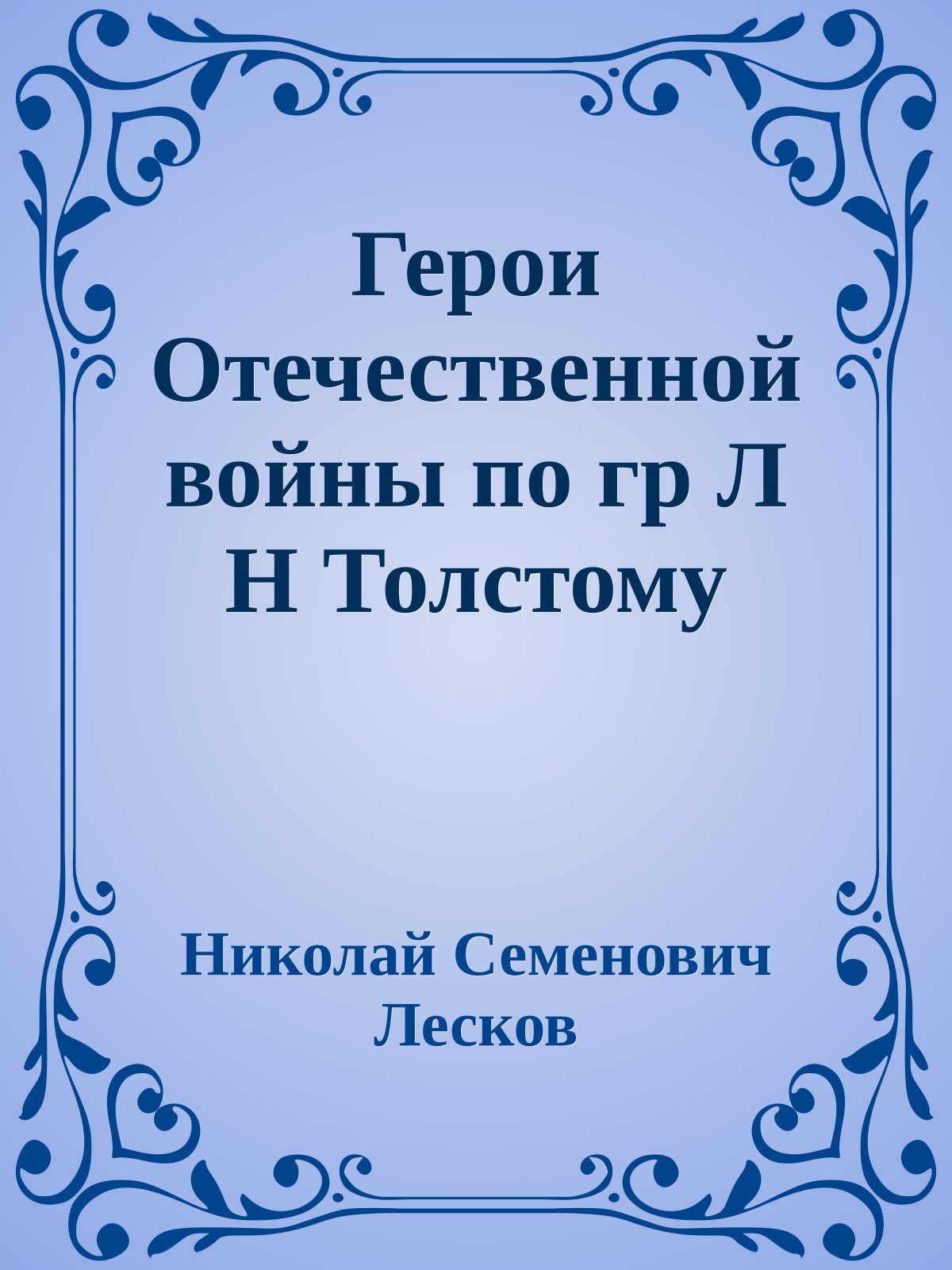 Герои Отечественной войны по гр Л Н Толстому

Николай Семенович Лесков